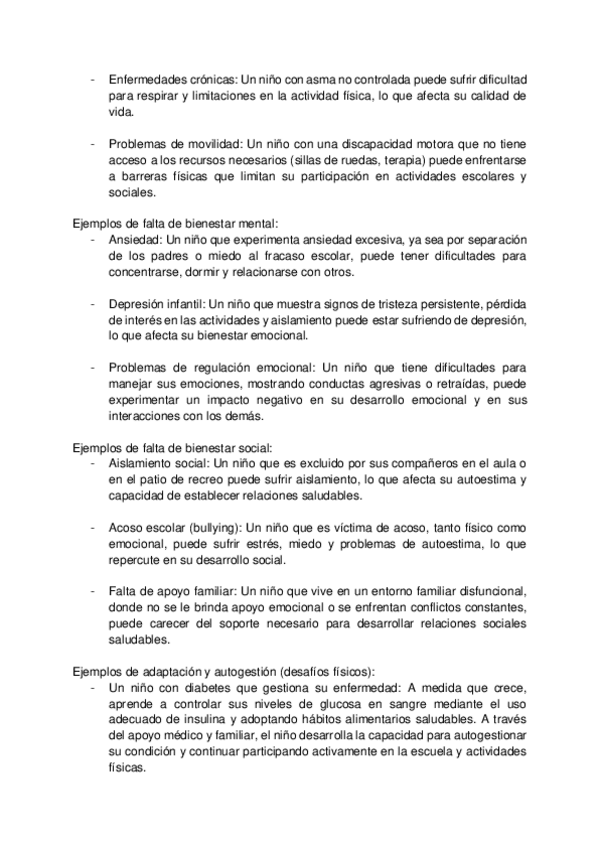 - Enfermedades crónicas: Un niño con asma no controlada puede sufrir dificultad para respirar y limitaciones en la actividad física, lo que afecta su calidad de vida.

- Problemas de movilidad: Un niño con una discapacidad motora que no tiene acceso a los recursos necesarios (sillas de ruedas, terapia) puede enfrentarse a barreras físicas que limitan su participación en actividades escolares y sociales.

Ejemplos de falta de bienestar mental:
- Ansiedad: Un niño que experimenta ansiedad excesiva, ya sea por separación de los padres o miedo al fracaso escolar, puede tener dificultades para concentrarse, dormir y relacionarse con otros.

- Depresión infantil: Un niño que muestra signos de tristeza persistente, pérdida de interés en las actividades y aislamiento puede estar sufriendo de depresión, lo que afecta su bienestar emocional.

- Problemas de regulación emocional: Un niño que tiene dificultades para manejar sus emociones, mostrando conductas agresivas o retraídas, puede experimentar un impacto negativo en su desarrollo emocional y en sus interacciones con los demás.

Ejemplos de falta de bienestar social:
- Aislamiento social: Un niño que es excluido por sus compañeros en el aula o en el patio de recreo puede sufrir aislamiento, lo que afecta su autoestima y capacidad de establecer relaciones saludables.

- Acoso escolar (bullying): Un niño que es víctima de acoso, tanto físico como emocional, puede sufrir estrés, miedo y problemas de autoestima, lo que repercute en su desarrollo social.

- Falta de apoyo familiar: Un niño que vive en un entorno familiar disfuncional, donde no se le brinda apoyo emocional o se enfrentan conflictos constantes, puede carecer del soporte necesario para desarrollar relaciones sociales saludables.

Ejemplos de adaptación y autogestión (desafíos físicos):
- Un niño con diabetes que gestiona su enfermedad: A medida que crece, aprende a controlar sus niveles de glucosa en sangre mediante el uso adecuado de insulina y adoptando hábitos alimentarios saludables. A través del apoyo médico y familiar, el niño desarrolla la capacidad para autogestionar su condición y continuar participando activamente en la escuela y actividades físicas.